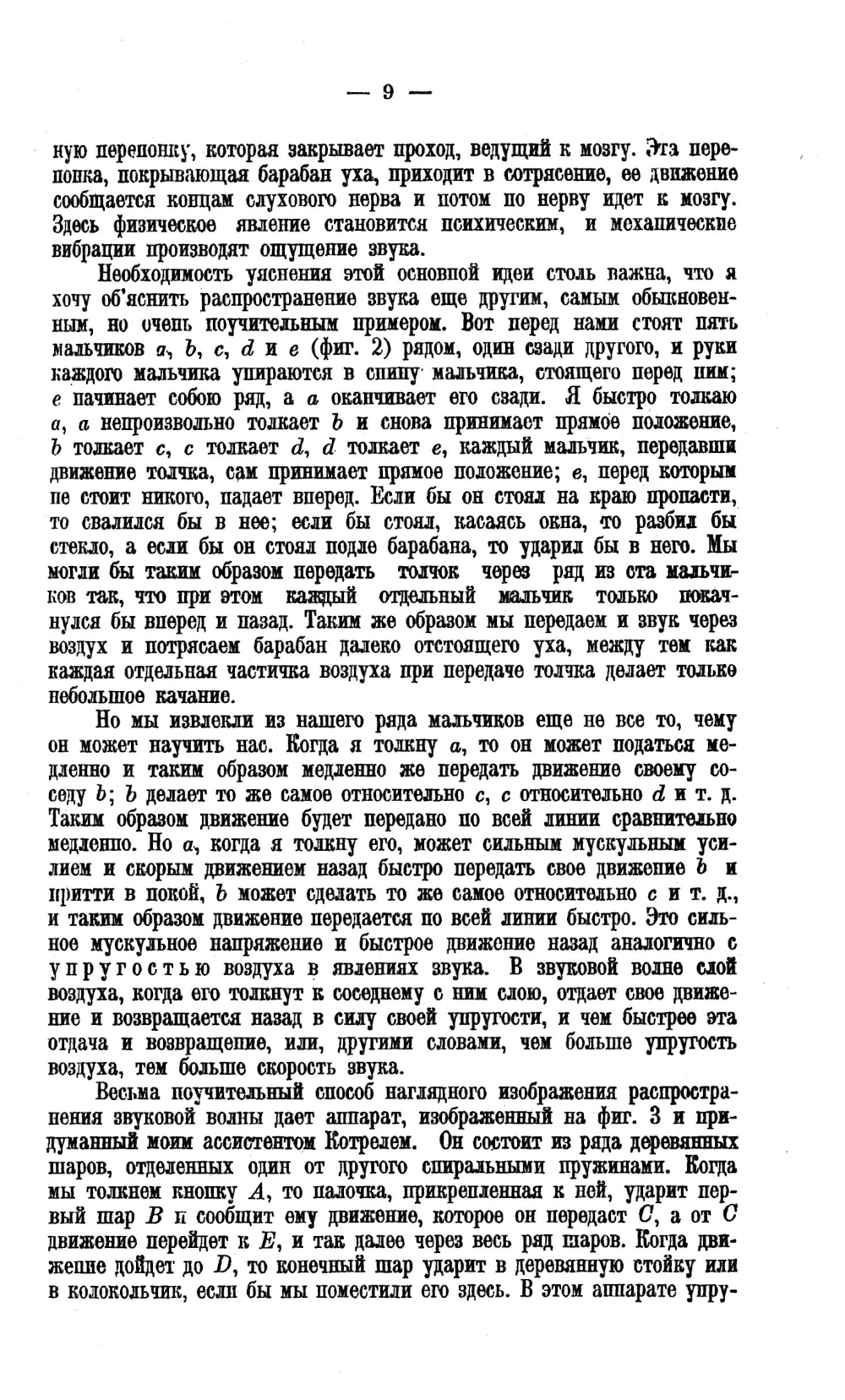 — 9 —

ную перепонку, которая закрывает проход, ведущий к мозгу. Эта перепонка, покрывающая барабан уха, приходит в сотрясение, ее движение сообщается концам слухового нерва и потом по нерву идет к мозгу. Здесь физическое явление становится психическим, и механические вибрации производят ощущение звука.

Необходимость уяснения этой основной идеи столь важна, что я хочу об'яснить распространение звука еще другим, самым обыкновенным, но очень поучительным примером. Вот перед нами стоят пять мальчиков $a$, $b$, $c$, $d$ и $e$ (фиг. 2) рядом, один сзади другого, и руки каждого мальчика упираются в спину мальчика, стоящего перед ним; $e$ начинает собою ряд, а $a$ оканчивает его сзади. Я быстро толкаю $a$, $a$ непроизвольно толкает $b$ и снова принимает прямое положение, $b$ толкает $c$, $c$ толкает $d$, $d$ толкает $e$, каждый мальчик, передавши движение толчка, сам принимает прямое положение; $e$, перед которым не стоит никого, падает вперед. Если бы он стоял на краю пропасти, то свалился бы в нее; если бы стоял, касаясь окна, то разбил бы стекло, а если бы он стоял подле барабана, то ударил бы в него. Мы могли бы таким образом передать толчок через ряд из ста мальчиков так, что при этом каждый отдельный мальчик только покачнулся бы вперед и назад. Таким же образом мы передаем и звук через воздух и потрясаем барабан далеко отстоящего уха, между тем как каждая отдельная частичка воздуха при передаче толчка делает только небольшое качание.

Но мы извлекли из нашего ряда мальчиков еще не все то, чему он может научить нас. Когда я толкну $a$, то он может податься медленно и таким образом медленно же передать движение своему соседу $b$; $b$ делает то же самое относительно $c$, $c$ относительно $d$ и т. д. Таким образом движение будет передано по всей линии сравнительно медленно. Но $a$, когда я толкну его, может сильным мускульным усилием и скорым движением назад быстро передать свое движение $b$ и притти в покой, $b$ может сделать то же самое относительно $c$ и т. д., и таким образом движение передается по всей линии быстро. Это сильное мускульное напряжение и быстрое движение назад аналогично с упругостью воздуха в явлениях звука. В звуковой волне слой воздуха, когда его толкнут к соседнему с ним слою, отдает свое движение и возвращается назад в силу своей упругости, и чем быстрее эта отдача и возвращение, или, другими словами, чем больше упругость воздуха, тем больше скорость звука.

Весьма поучительный способ наглядного изображения распространения звуковой волны дает аппарат, изображенный на фиг. 3 и придуманный моим ассистентом Котрелем. Он состоит из ряда деревянных шаров, отделенных один от другого спиральными пружинами. Когда мы толкнем кнопку $A$, то палочка, прикрепленная к ней, ударит первый шар $B$ и сообщит ему движение, которое он передаст $C$, а от $C$ движение перейдет к $E$, и так далее через весь ряд шаров. Когда движение дойдет до $D$, то конечный шар ударит в деревянную стойку или в колокольчик, если бы мы поместили его здесь. В этом аппарате упру-